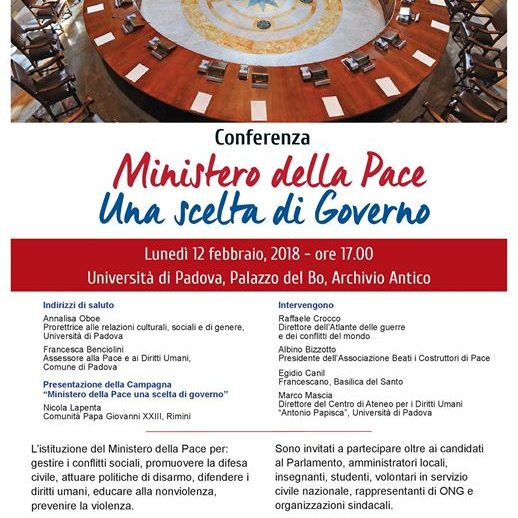 Conferenza

Ministero della Pace
Una scelta di Governo

Lunedì 12 febbraio, 2018 - ore 17.00
Università di Padova, Palazzo del Bo, Archivio Antico

Indirizzi di saluto

Annalisa Oboe
Prorettrice alle relazioni culturali, sociali e di genere, Università di Padova

Francesca Benciolini
Assessore alla Pace e ai Diritti Umani, Comune di Padova

Presentazione della Campagna
"Ministero della Pace una scelta di governo"

Nicola Lapenta
Comunità Papa Giovanni XXIII, Rimini

Intervengono

Raffaele Crocco
Direttore dell'Atlante delle guerre e dei conflitti del mondo

Albino Bizzotto
Presidente dell'Associazione Beati i Costruttori di Pace

Egidio Canil
Francescano, Basilica del Santo

Marco Mascia
Direttore del Centro di Ateneo per i Diritti Umani "Antonio Papisca", Università di Padova

L'istituzione del Ministero della Pace per: gestire i conflitti sociali, promuovere la difesa civile, attuare politiche di disarmo, difendere i diritti umani, educare alla nonviolenza, prevenire la violenza.

Sono invitati a partecipare oltre ai candidati al Parlamento, amministratori locali, insegnanti, studenti, volontari in servizio civile nazionale, rappresentanti di ONG e organizzazioni sindacali.